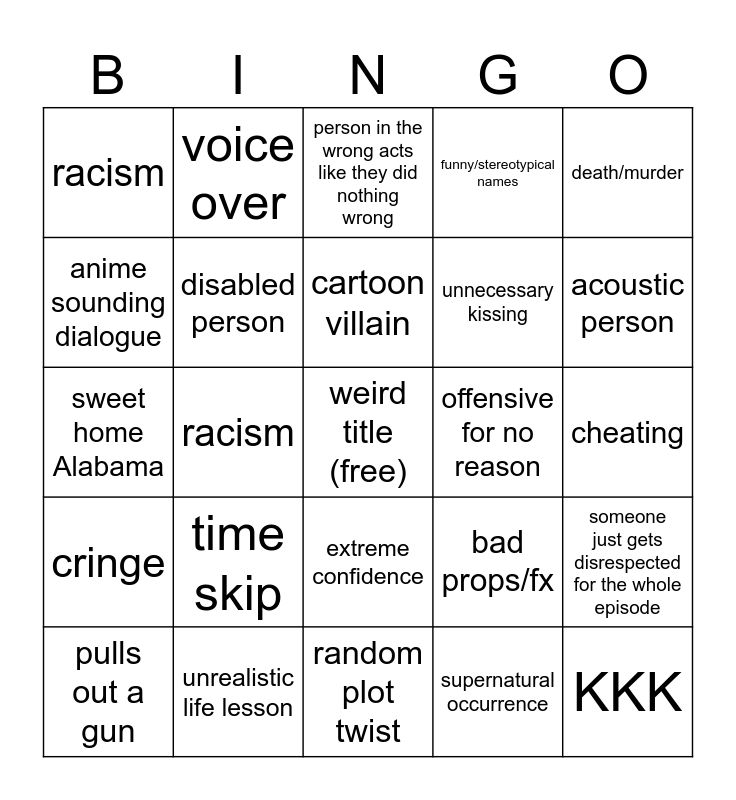 | B | I | N | G | O |
|---|---|---|---|---|
| racism | voice over | person in the wrong acts like they did nothing wrong | funny/stereotypical names | death/murder |
| anime sounding dialogue | disabled person | cartoon villain | unnecessary kissing | acoustic person |
| sweet home Alabama | racism | weird title (free) | offensive for no reason | cheating |
| cringe | time skip | extreme confidence | bad props/fx | someone just gets disrespected for the whole episode |
| pulls out a gun | unrealistic life lesson | random plot twist | supernatural occurrence | KKK |